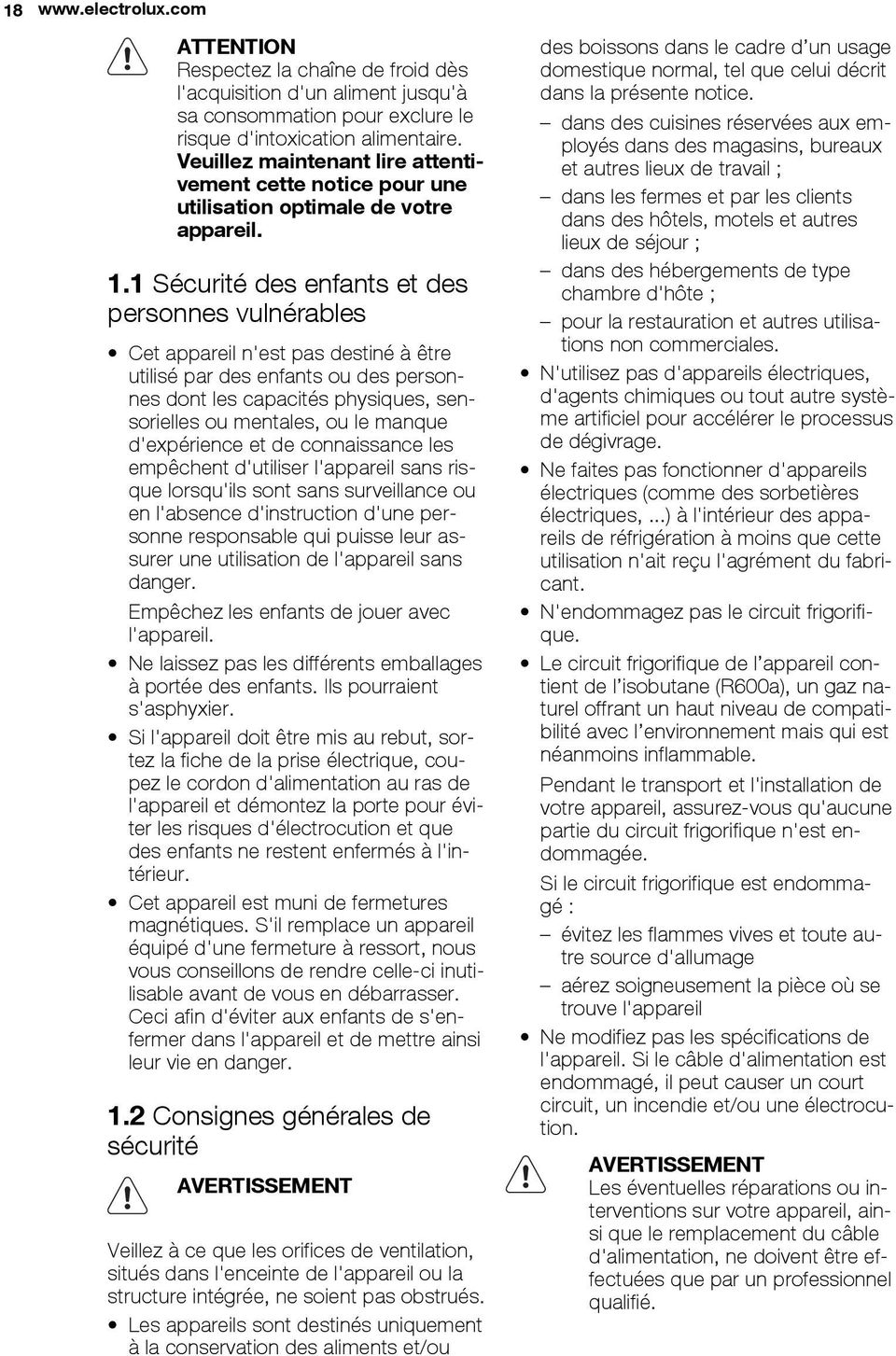 18 www.electrolux.com

ATTENTION
Respectez la chaîne de froid dès l'acquisition d'un aliment jusqu'à sa consommation pour exclure le risque d'intoxication alimentaire.
Veuillez maintenant lire attentivement cette notice pour une utilisation optimale de votre appareil.

1.1 Sécurité des enfants et des personnes vulnérables

• Cet appareil n'est pas destiné à être utilisé par des enfants ou des personnes dont les capacités physiques, sensorielles ou mentales, ou le manque d'expérience et de connaissance les empêchent d'utiliser l'appareil sans risque lorsqu'ils sont sans surveillance ou en l'absence d'instruction d'une personne responsable qui puisse leur assurer une utilisation de l'appareil sans danger.
Empêchez les enfants de jouer avec l'appareil.
• Ne laissez pas les différents emballages à portée des enfants. Ils pourraient s'asphyxier.
• Si l'appareil doit être mis au rebut, sortez la fiche de la prise électrique, coupez le cordon d'alimentation au ras de l'appareil et démontez la porte pour éviter les risques d'électrocution et que des enfants ne restent enfermés à l'intérieur.
• Cet appareil est muni de fermetures magnétiques. S'il remplace un appareil équipé d'une fermeture à ressort, nous vous conseillons de rendre celle-ci inutilisable avant de vous en débarrasser. Ceci afin d'éviter aux enfants de s'enfermer dans l'appareil et de mettre ainsi leur vie en danger.

1.2 Consignes générales de sécurité

AVERTISSEMENT

Veillez à ce que les orifices de ventilation, situés dans l'enceinte de l'appareil ou la structure intégrée, ne soient pas obstrués.
• Les appareils sont destinés uniquement à la conservation des aliments et/ou des boissons dans le cadre d'un usage domestique normal, tel que celui décrit dans la présente notice.
– dans des cuisines réservées aux employés dans des magasins, bureaux et autres lieux de travail ;
– dans les fermes et par les clients dans des hôtels, motels et autres lieux de séjour ;
– dans des hébergements de type chambre d'hôte ;
– pour la restauration et autres utilisations non commerciales.
• N'utilisez pas d'appareils électriques, d'agents chimiques ou tout autre système artificiel pour accélérer le processus de dégivrage.
• Ne faites pas fonctionner d'appareils électriques (comme des sorbetières électriques, ...) à l'intérieur des appareils de réfrigération à moins que cette utilisation n'ait reçu l'agrément du fabricant.
• N'endommagez pas le circuit frigorifique.
• Le circuit frigorifique de l'appareil contient de l'isobutane (R600a), un gaz naturel offrant un haut niveau de compatibilité avec l'environnement mais qui est néanmoins inflammable.
Pendant le transport et l'installation de votre appareil, assurez-vous qu'aucune partie du circuit frigorifique n'est endommagée.
Si le circuit frigorifique est endommagé :
– évitez les flammes vives et toute autre source d'allumage
– aérez soigneusement la pièce où se trouve l'appareil
• Ne modifiez pas les spécifications de l'appareil. Si le câble d'alimentation est endommagé, il peut causer un court circuit, un incendie et/ou une électrocution.

AVERTISSEMENT
Les éventuelles réparations ou interventions sur votre appareil, ainsi que le remplacement du câble d'alimentation, ne doivent être effectuées que par un professionnel qualifié.